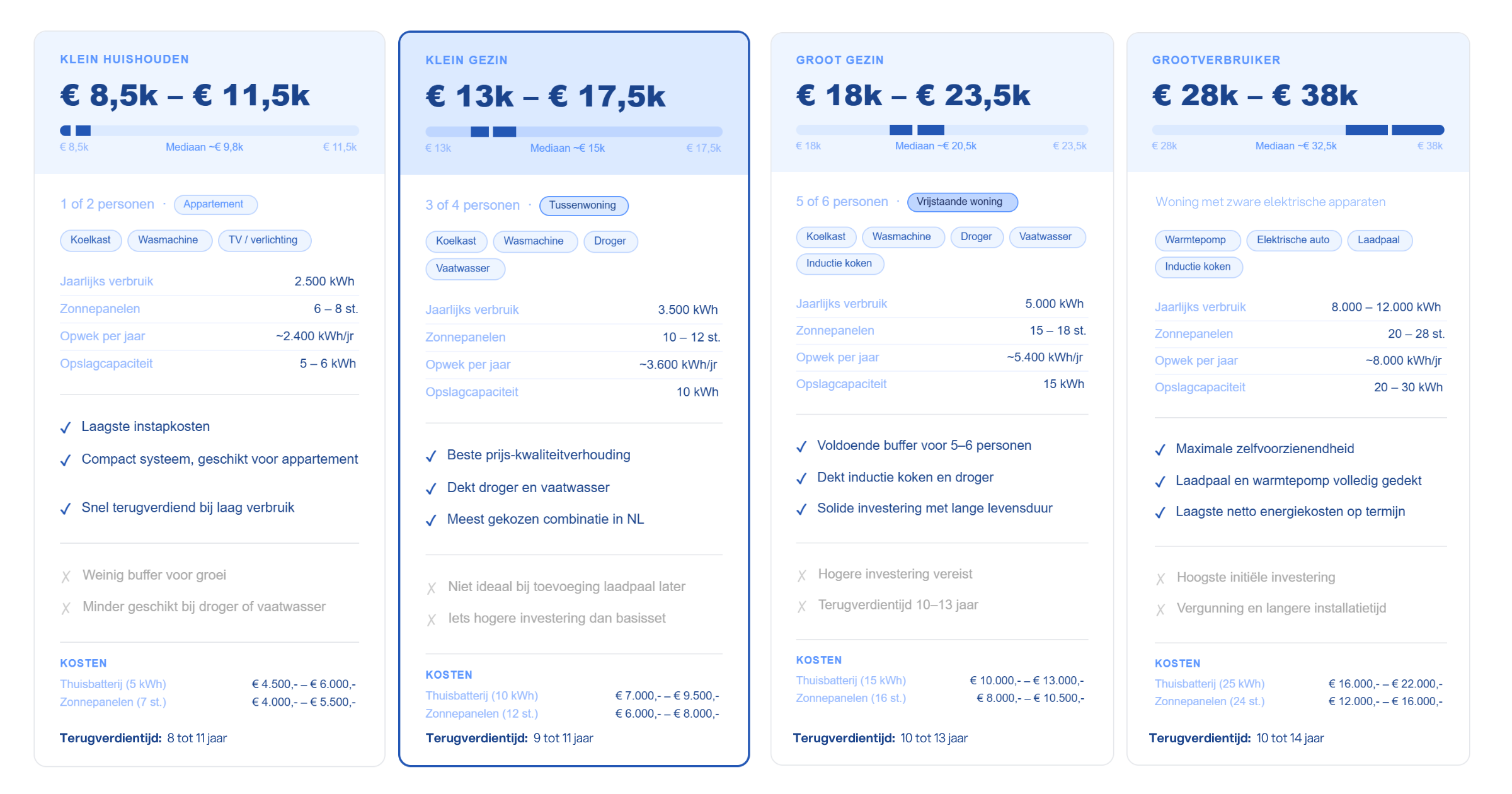 KLEIN HUISHOUDEN

€ 8,5k – € 11,5k

€ 8,5k Mediaan ~€ 9,8k € 11,5k

1 of 2 personen · Appartement

Koelkast Wasmachine TV / verlichting

Jaarlijks verbruik 2.500 kWh
Zonnepanelen 6 – 8 st.
Opwek per jaar ~2.400 kWh/jr
Opslagcapaciteit 5 – 6 kWh

✓ Laagste instapkosten
✓ Compact systeem, geschikt voor appartement
✓ Snel terugverdiend bij laag verbruik

X Weinig buffer voor groei
X Minder geschikt bij droger of vaatwasser

KOSTEN
Thuisbatterij (5 kWh) € 4.500,- – € 6.000,-
Zonnepanelen (7 st.) € 4.000,- – € 5.500,-

Terugverdientijd: 8 tot 11 jaar

KLEIN GEZIN

€ 13k – € 17,5k

€ 13k Mediaan ~€ 15k € 17,5k

3 of 4 personen · Tussenwoning

Koelkast Wasmachine Droger Vaatwasser

Jaarlijks verbruik 3.500 kWh
Zonnepanelen 10 – 12 st.
Opwek per jaar ~3.600 kWh/jr
Opslagcapaciteit 10 kWh

✓ Beste prijs-kwaliteitverhouding
✓ Dekt droger en vaatwasser
✓ Meest gekozen combinatie in NL

X Niet ideaal bij toevoeging laadpaal later
X Iets hogere investering dan basisset

KOSTEN
Thuisbatterij (10 kWh) € 7.000,- – € 9.500,-
Zonnepanelen (12 st.) € 6.000,- – € 8.000,-

Terugverdientijd: 9 tot 11 jaar

GROOT GEZIN

€ 18k – € 23,5k

€ 18k Mediaan ~€ 20,5k € 23,5k

5 of 6 personen · Vrijstaande woning

Koelkast Wasmachine Droger Vaatwasser Inductie koken

Jaarlijks verbruik 5.000 kWh
Zonnepanelen 15 – 18 st.
Opwek per jaar ~5.400 kWh/jr
Opslagcapaciteit 15 kWh

✓ Voldoende buffer voor 5–6 personen
✓ Dekt inductie koken en droger
✓ Solide investering met lange levensduur

X Hogere investering vereist
X Terugverdientijd 10–13 jaar

KOSTEN
Thuisbatterij (15 kWh) € 10.000,- – € 13.000,-
Zonnepanelen (16 st.) € 8.000,- – € 10.500,-

Terugverdientijd: 10 tot 13 jaar

GROOTVERBRUIKER

€ 28k – € 38k

€ 28k Mediaan ~€ 32,5k € 38k

Woning met zware elektrische apparaten

Warmtepomp Elektrische auto Laadpaal Inductie koken

Jaarlijks verbruik 8.000 – 12.000 kWh
Zonnepanelen 20 – 28 st.
Opwek per jaar ~8.000 kWh/jr
Opslagcapaciteit 20 – 30 kWh

✓ Maximale zelfvoorzienendheid
✓ Laadpaal en warmtepomp volledig gedekt
✓ Laagste netto energiekosten op termijn

X Hoogste initiële investering
X Vergunning en langere installatietijd

KOSTEN
Thuisbatterij (25 kWh) € 16.000,- – € 22.000,-
Zonnepanelen (24 st.) € 12.000,- – € 16.000,-

Terugverdientijd: 10 tot 14 jaar